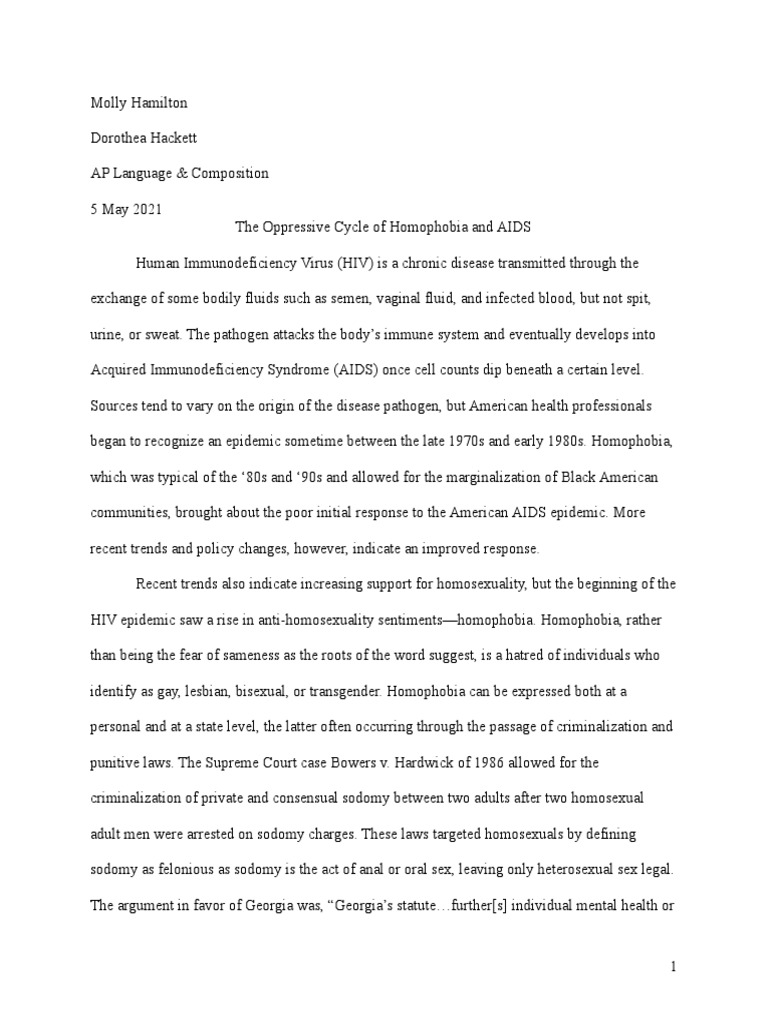 Molly Hamilton

Dorothea Hackett

AP Language & Composition

5 May 2021

The Oppressive Cycle of Homophobia and AIDS

Human Immunodeficiency Virus (HIV) is a chronic disease transmitted through the exchange of some bodily fluids such as semen, vaginal fluid, and infected blood, but not spit, urine, or sweat. The pathogen attacks the body's immune system and eventually develops into Acquired Immunodeficiency Syndrome (AIDS) once cell counts dip beneath a certain level. Sources tend to vary on the origin of the disease pathogen, but American health professionals began to recognize an epidemic sometime between the late 1970s and early 1980s. Homophobia, which was typical of the '80s and '90s and allowed for the marginalization of Black American communities, brought about the poor initial response to the American AIDS epidemic. More recent trends and policy changes, however, indicate an improved response.

Recent trends also indicate increasing support for homosexuality, but the beginning of the HIV epidemic saw a rise in anti-homosexuality sentiments—homophobia. Homophobia, rather than being the fear of sameness as the roots of the word suggest, is a hatred of individuals who identify as gay, lesbian, bisexual, or transgender. Homophobia can be expressed both at a personal and at a state level, the latter often occurring through the passage of criminalization and punitive laws. The Supreme Court case Bowers v. Hardwick of 1986 allowed for the criminalization of private and consensual sodomy between two adults after two homosexual adult men were arrested on sodomy charges. These laws targeted homosexuals by defining sodomy as felonious as sodomy is the act of anal or oral sex, leaving only heterosexual sex legal. The argument in favor of Georgia was, "Georgia's statute…further[s] individual mental health or

1